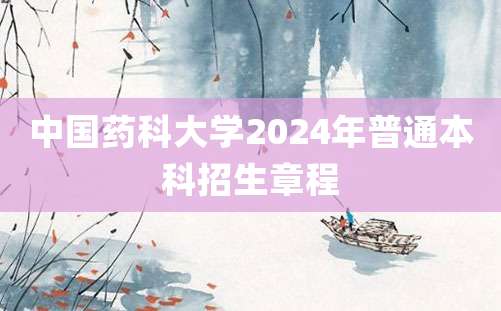 中国药科大学2024年普通本科招生章程